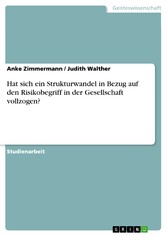 Geisteswissenschaft

Anke Zimmermann / Judith Walther

Hat sich ein Strukturwandel in Bezug auf den Risikobegriff in der Gesellschaft vollzogen?

Studienarbeit

GRIN